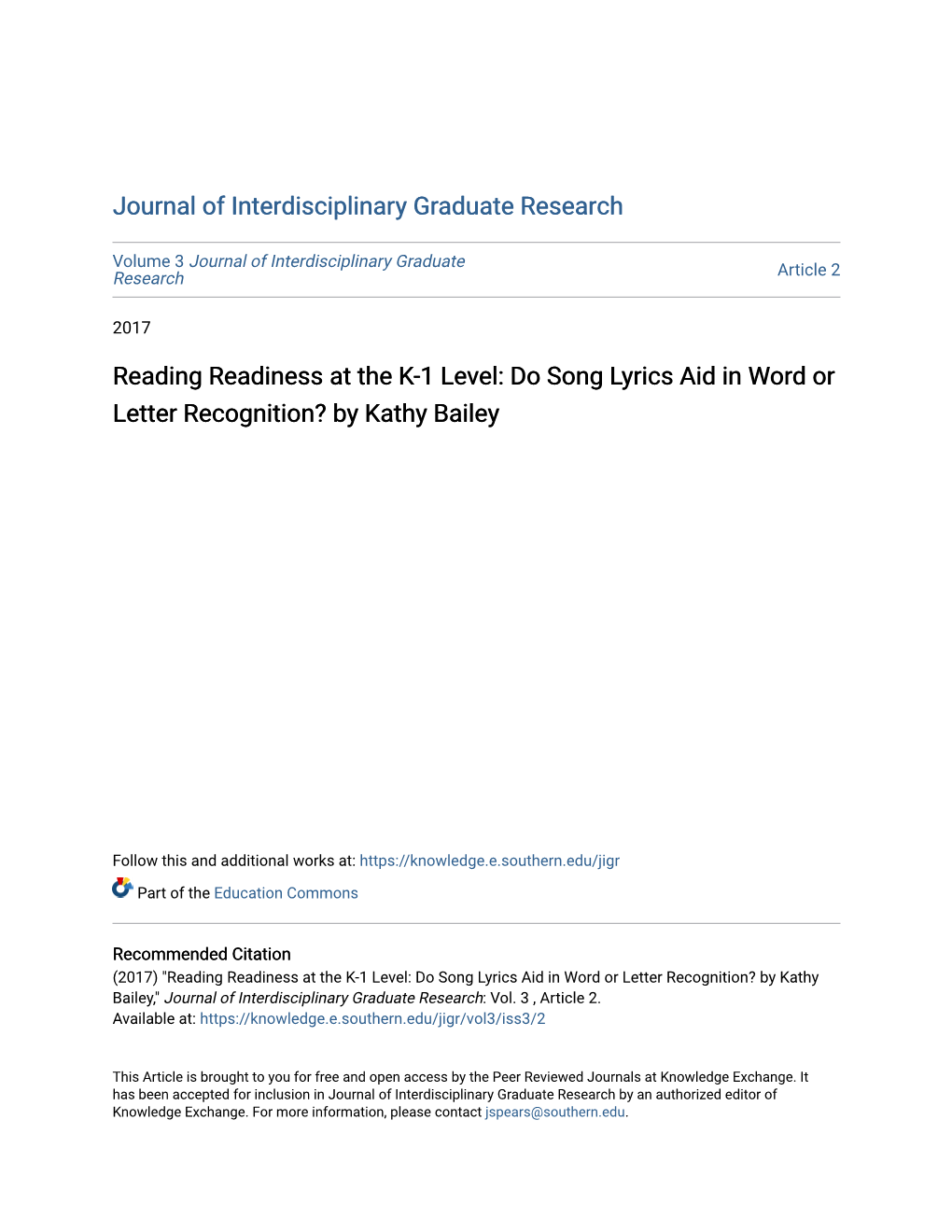 Journal of Interdisciplinary Graduate Research

Volume 3 Journal of Interdisciplinary Graduate Research

Article 2

2017

Reading Readiness at the K-1 Level: Do Song Lyrics Aid in Word or Letter Recognition? by Kathy Bailey

Follow this and additional works at: https://knowledge.e.southern.edu/jigr

Part of the Education Commons

Recommended Citation
(2017) "Reading Readiness at the K-1 Level: Do Song Lyrics Aid in Word or Letter Recognition? by Kathy Bailey," Journal of Interdisciplinary Graduate Research: Vol. 3 , Article 2.
Available at: https://knowledge.e.southern.edu/jigr/vol3/iss3/2

This Article is brought to you for free and open access by the Peer Reviewed Journals at Knowledge Exchange. It has been accepted for inclusion in Journal of Interdisciplinary Graduate Research by an authorized editor of Knowledge Exchange. For more information, please contact jspears@southern.edu.